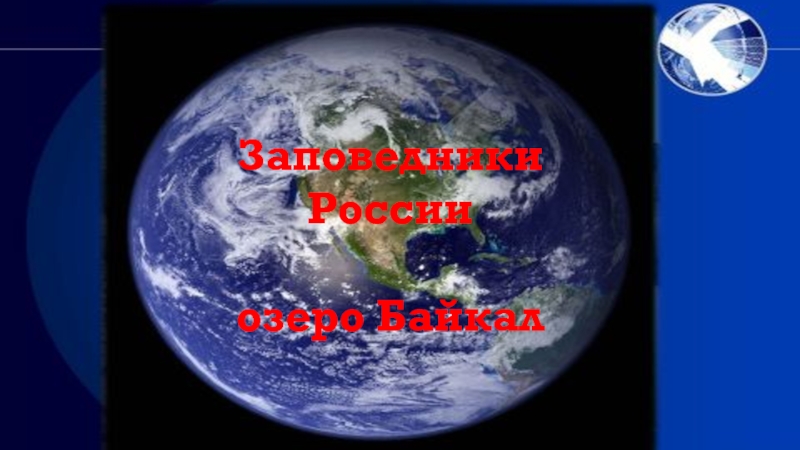 Заповедники России

озеро Байкал